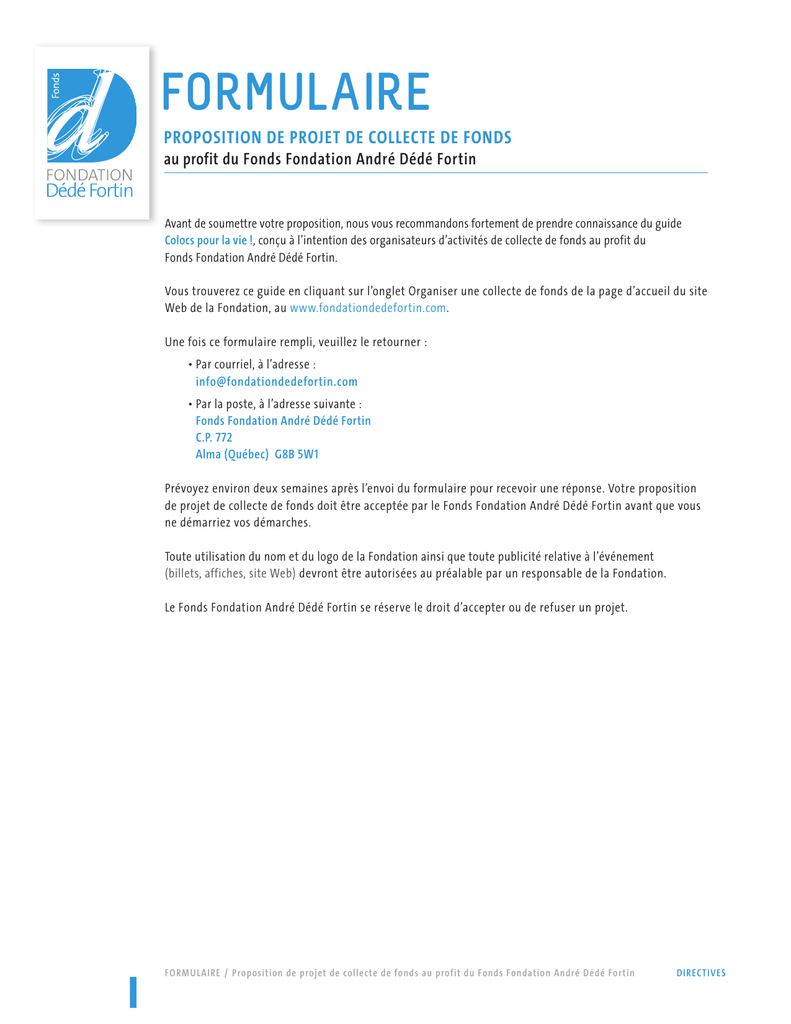 Fonds
FONDATION
Dédé Fortin

FORMULAIRE

PROPOSITION DE PROJET DE COLLECTE DE FONDS
au profit du Fonds Fondation André Dédé Fortin

Avant de soumettre votre proposition, nous vous recommandons fortement de prendre connaissance du guide Colocs pour la vie !, conçu à l'intention des organisateurs d'activités de collecte de fonds au profit du Fonds Fondation André Dédé Fortin.

Vous trouverez ce guide en cliquant sur l'onglet Organiser une collecte de fonds de la page d'accueil du site Web de la Fondation, au www.fondationdedefortin.com.

Une fois ce formulaire rempli, veuillez le retourner :

• Par courriel, à l'adresse :
info@fondationdedefortin.com

• Par la poste, à l'adresse suivante :
Fonds Fondation André Dédé Fortin
C.P. 772
Alma (Québec) G8B 5W1

Prévoyez environ deux semaines après l'envoi du formulaire pour recevoir une réponse. Votre proposition de projet de collecte de fonds doit être acceptée par le Fonds Fondation André Dédé Fortin avant que vous ne démarriez vos démarches.

Toute utilisation du nom et du logo de la Fondation ainsi que toute publicité relative à l'événement (billets, affiches, site Web) devront être autorisées au préalable par un responsable de la Fondation.

Le Fonds Fondation André Dédé Fortin se réserve le droit d'accepter ou de refuser un projet.

FORMULAIRE / Proposition de projet de collecte de fonds au profit du Fonds Fondation André Dédé Fortin DIRECTIVES